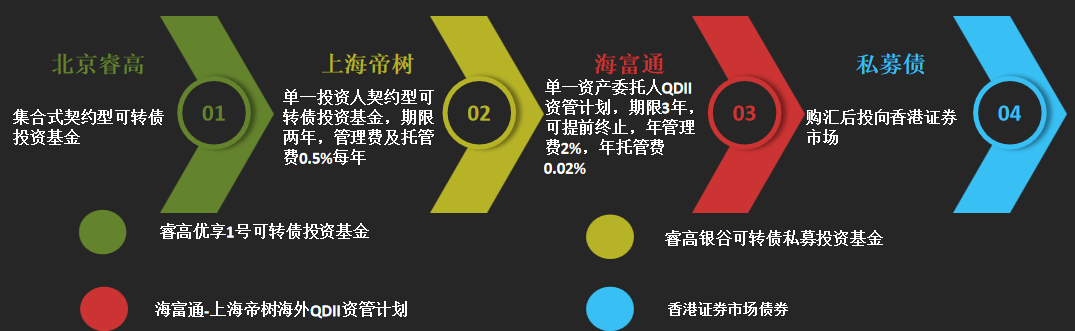 北京睿高

集合式契约型可转债投资基金

01

上海帝树

单一投资人契约型可转债投资基金，期限两年，管理费及托管费0.5%每年

02

海富通

单一资产委托人QDII资管计划，期限3年，可提前终止，年管理费2%，年托管费0.02%

03

私募债

购汇后投向香港证券市场

04

睿高优享1号可转债投资基金

睿高银谷可转债私募投资基金

海富通-上海帝树海外QDII资管计划

香港证券市场债券